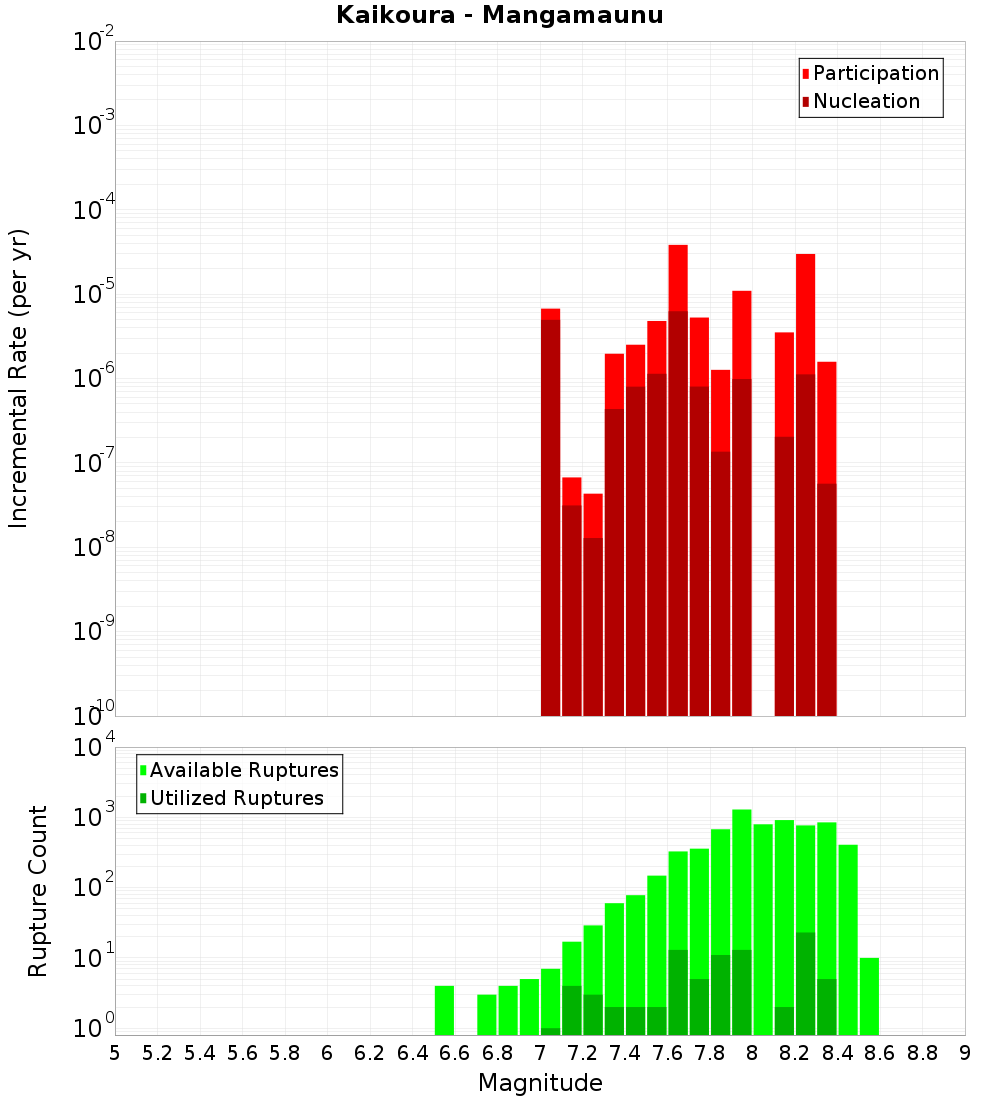 Kaikoura - Mangamaunu

Participation
Nucleation

Incremental Rate (per yr)

$10^{-2}$
$10^{-3}$
$10^{-4}$
$10^{-5}$
$10^{-6}$
$10^{-7}$
$10^{-8}$
$10^{-9}$
$10^{-10}$

Available Ruptures
Utilized Ruptures

Rupture Count

$10^{4}$
$10^{3}$
$10^{2}$
$10^{1}$
$10^{0}$

5 5.2 5.4 5.6 5.8 6 6.2 6.4 6.6 6.8 7 7.2 7.4 7.6 7.8 8 8.2 8.4 8.6 8.8 9

Magnitude